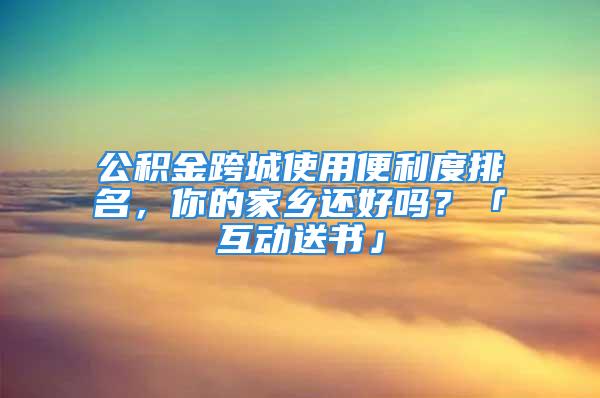 公积金跨城使用便利度排名，你的家乡还好吗？「互动送书」